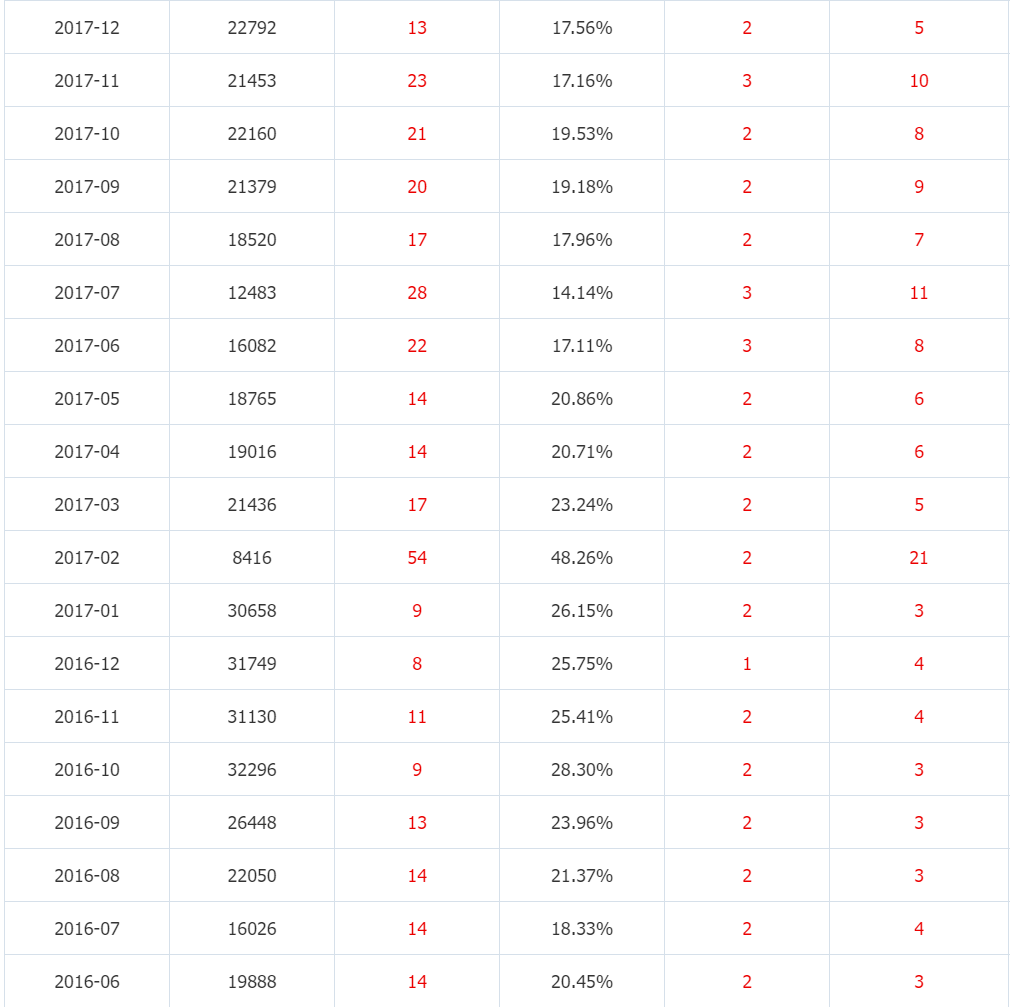 | | | | | | |
|---|---|---|---|---|---|
| 2017-12 | 22792 | 13 | 17.56% | 2 | 5 |
| 2017-11 | 21453 | 23 | 17.16% | 3 | 10 |
| 2017-10 | 22160 | 21 | 19.53% | 2 | 8 |
| 2017-09 | 21379 | 20 | 19.18% | 2 | 9 |
| 2017-08 | 18520 | 17 | 17.96% | 2 | 7 |
| 2017-07 | 12483 | 28 | 14.14% | 3 | 11 |
| 2017-06 | 16082 | 22 | 17.11% | 3 | 8 |
| 2017-05 | 18765 | 14 | 20.86% | 2 | 6 |
| 2017-04 | 19016 | 14 | 20.71% | 2 | 6 |
| 2017-03 | 21436 | 17 | 23.24% | 2 | 5 |
| 2017-02 | 8416 | 54 | 48.26% | 2 | 21 |
| 2017-01 | 30658 | 9 | 26.15% | 2 | 3 |
| 2016-12 | 31749 | 8 | 25.75% | 1 | 4 |
| 2016-11 | 31130 | 11 | 25.41% | 2 | 4 |
| 2016-10 | 32296 | 9 | 28.30% | 2 | 3 |
| 2016-09 | 26448 | 13 | 23.96% | 2 | 3 |
| 2016-08 | 22050 | 14 | 21.37% | 2 | 3 |
| 2016-07 | 16026 | 14 | 18.33% | 2 | 4 |
| 2016-06 | 19888 | 14 | 20.45% | 2 | 3 |